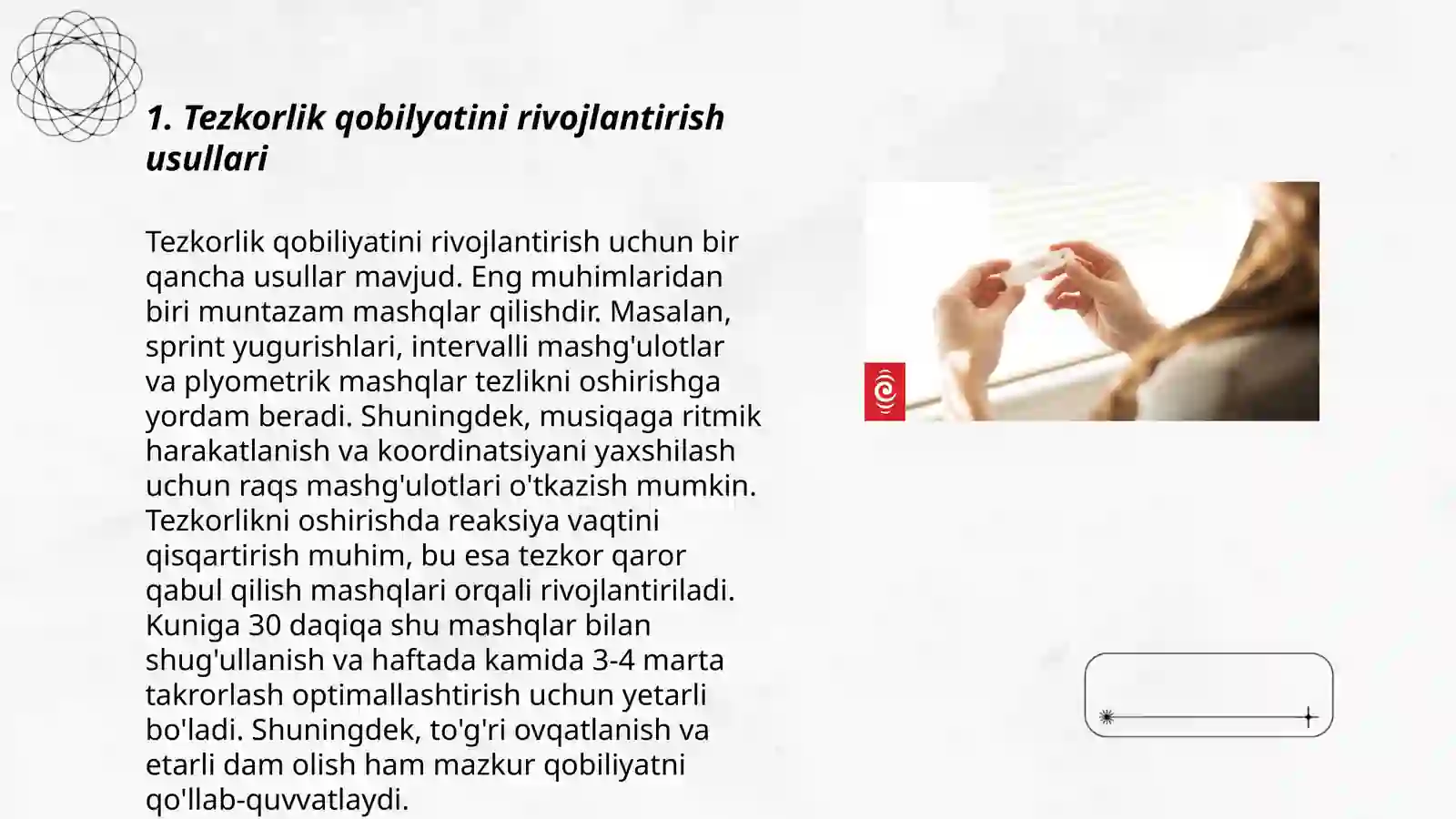 1. Tezkorlik qobilyatini rivojlantirish usullari

Tezkorlik qobiliyatini rivojlantirish uchun bir qancha usullar mavjud. Eng muhimlaridan biri muntazam mashqlar qilishdir. Masalan, sprint yugurishlari, intervalli mashg'ulotlar va plyometrik mashqlar tezlikni oshirishga yordam beradi. Shuningdek, musiqaga ritmik harakatlanish va koordinatsiyani yaxshilash uchun raqs mashg'ulotlari o'tkazish mumkin. Tezkorlikni oshirishda reaksiya vaqtini qisqartirish muhim, bu esa tezkor qaror qabul qilish mashqlari orqali rivojlantiriladi. Kuniga 30 daqiqa shu mashqlar bilan shug'ullanish va haftada kamida 3-4 marta takrorlash optimallashtirish uchun yetarli bo'ladi. Shuningdek, to'g'ri ovqatlanish va etarli dam olish ham mazkur qobiliyatni qo'llab-quvvatlaydi.